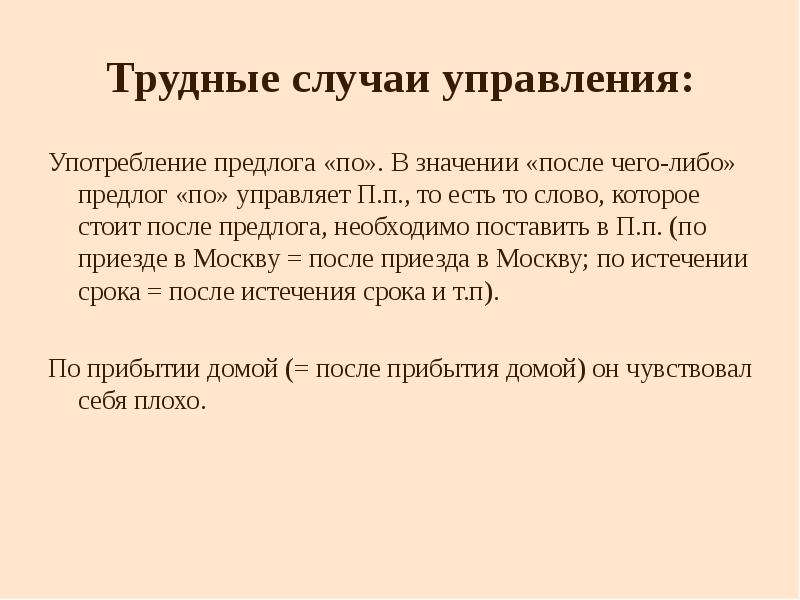 Трудные случаи управления:

Употребление предлога «по». В значении «после чего-либо» предлог «по» управляет П.п., то есть то слово, которое стоит после предлога, необходимо поставить в П.п. (по приезде в Москву = после приезда в Москву; по истечении срока = после истечения срока и т.п).

По прибытии домой (= после прибытия домой) он чувствовал себя плохо.